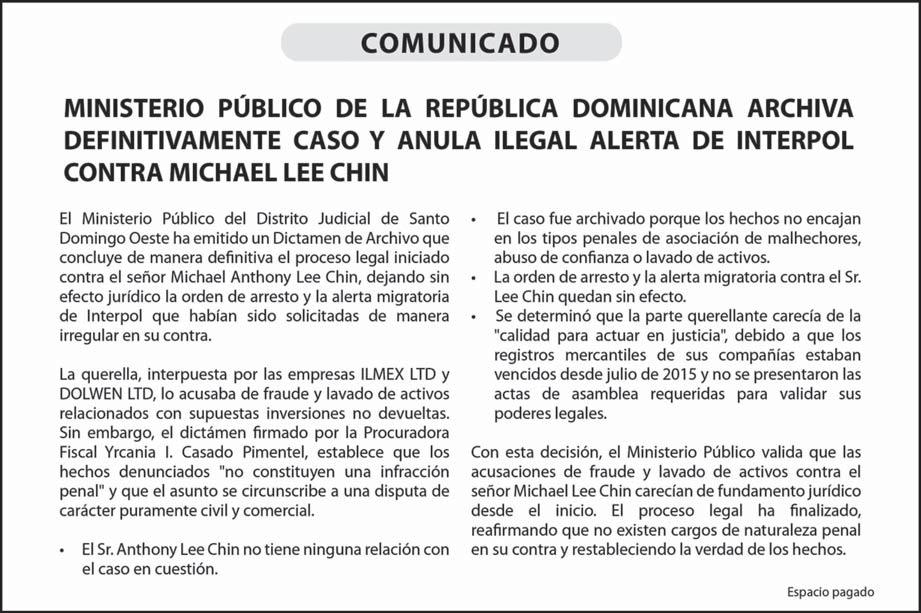 COMUNICADO

MINISTERIO PÚBLICO DE LA REPÚBLICA DOMINICANA ARCHIVA DEFINITIVAMENTE CASO Y ANULA ILEGAL ALERTA DE INTERPOL CONTRA MICHAEL LEE CHIN

El Ministerio Público del Distrito Judicial de Santo Domingo Oeste ha emitido un Dictamen de Archivo que concluye de manera definitiva el proceso legal iniciado contra el señor Michael Anthony Lee Chin, dejando sin efecto jurídico la orden de arresto y la alerta migratoria de Interpol que habían sido solicitadas de manera irregular en su contra.

La querella, interpuesta por las empresas ILMEX LTD y DOLWEN LTD, lo acusaba de fraude y lavado de activos relacionados con supuestas inversiones no devueltas. Sin embargo, el dictámen firmado por la Procuradora Fiscal Yrcania I. Casado Pimentel, establece que los hechos denunciados "no constituyen una infracción penal" y que el asunto se circunscribe a una disputa de carácter puramente civil y comercial.

• El Sr. Anthony Lee Chin no tiene ninguna relación con el caso en cuestión.
• El caso fue archivado porque los hechos no encajan en los tipos penales de asociación de malhechores, abuso de confianza o lavado de activos.
• La orden de arresto y la alerta migratoria contra el Sr. Lee Chin quedan sin efecto.
• Se determinó que la parte querellante carecía de la "calidad para actuar en justicia", debido a que los registros mercantiles de sus compañías estaban vencidos desde julio de 2015 y no se presentaron las actas de asamblea requeridas para validar sus poderes legales.

Con esta decisión, el Ministerio Público valida que las acusaciones de fraude y lavado de activos contra el señor Michael Lee Chin carecían de fundamento jurídico desde el inicio. El proceso legal ha finalizado, reafirmando que no existen cargos de naturaleza penal en su contra y restableciendo la verdad de los hechos.

Espacio pagado